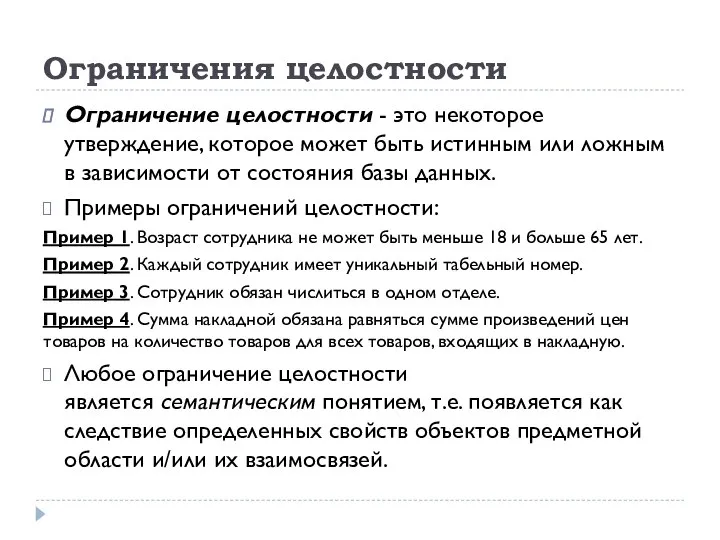 Ограничения целостности

Ограничение целостности - это некоторое утверждение, которое может быть истинным или ложным в зависимости от состояния базы данных.

Примеры ограничений целостности:

Пример 1. Возраст сотрудника не может быть меньше 18 и больше 65 лет.

Пример 2. Каждый сотрудник имеет уникальный табельный номер.

Пример 3. Сотрудник обязан числиться в одном отделе.

Пример 4. Сумма накладной обязана равняться сумме произведений цен товаров на количество товаров для всех товаров, входящих в накладную.

Любое ограничение целостности является семантическим понятием, т.е. появляется как следствие определенных свойств объектов предметной области и/или их взаимосвязей.